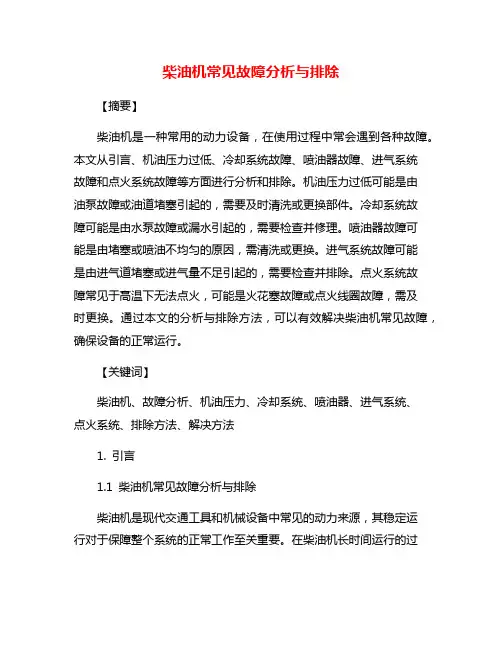 柴油机常见故障分析与排除

【摘要】

柴油机是一种常用的动力设备，在使用过程中常会遇到各种故障。本文从引言、机油压力过低、冷却系统故障、喷油器故障、进气系统故障和点火系统故障等方面进行分析和排除。机油压力过低可能是由油泵故障或油道堵塞引起的，需要及时清洗或更换部件。冷却系统故障可能是由水泵故障或漏水引起的，需要检查并修理。喷油器故障可能是由堵塞或喷油不均匀的原因，需清洗或更换。进气系统故障可能是由进气道堵塞或进气量不足引起的，需要检查并排除。点火系统故障常见于高温下无法点火，可能是火花塞故障或点火线圈故障，需及时更换。通过本文的分析与排除方法，可以有效解决柴油机常见故障，确保设备的正常运行。

【关键词】

柴油机、故障分析、机油压力、冷却系统、喷油器、进气系统、点火系统、排除方法、解决方法

1. 引言

1.1 柴油机常见故障分析与排除

柴油机是现代交通工具和机械设备中常见的动力来源，其稳定运行对于保障整个系统的正常工作至关重要。在柴油机长时间运行的过